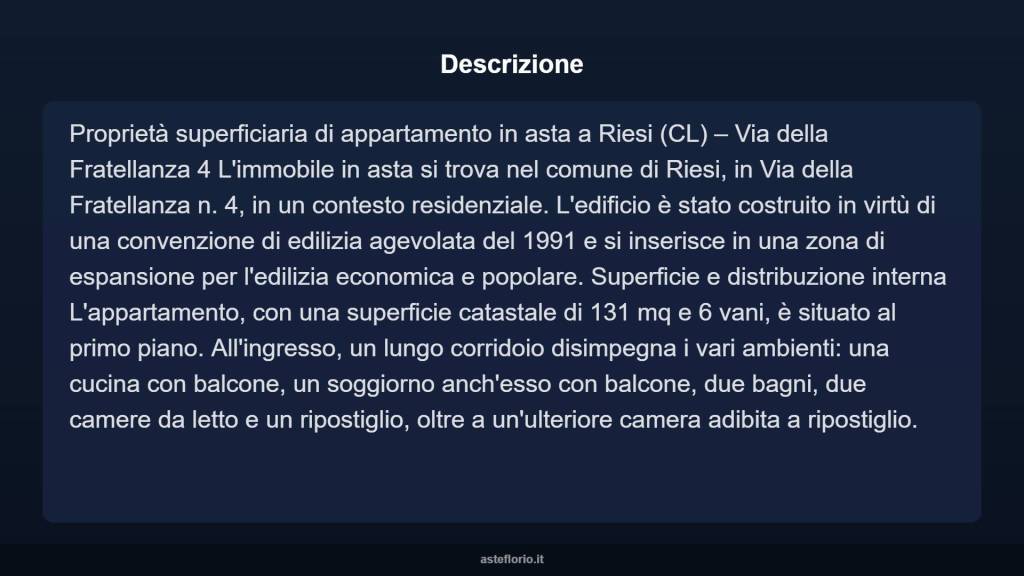 Descrizione

Proprietà superficiaria di appartamento in asta a Riesi (CL) – Via della Fratellanza 4 L'immobile in asta si trova nel comune di Riesi, in Via della Fratellanza n. 4, in un contesto residenziale. L'edificio è stato costruito in virtù di una convenzione di edilizia agevolata del 1991 e si inserisce in una zona di espansione per l'edilizia economica e popolare. Superficie e distribuzione interna L'appartamento, con una superficie catastale di 131 mq e 6 vani, è situato al primo piano. All'ingresso, un lungo corridoio disimpegna i vari ambienti: una cucina con balcone, un soggiorno anch'esso con balcone, due bagni, due camere da letto e un ripostiglio, oltre a un'ulteriore camera adibita a ripostiglio.

asteflorio.it